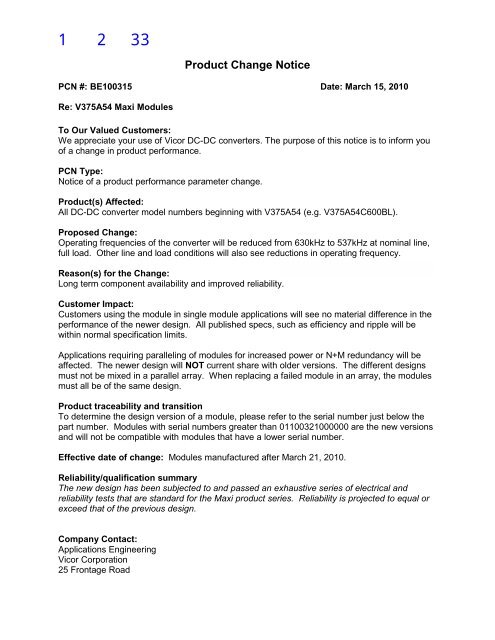 1 2 33

Product Change Notice

PCN #: BE100315 Date: March 15, 2010

Re: V375A54 Maxi Modules

To Our Valued Customers:
We appreciate your use of Vicor DC-DC converters. The purpose of this notice is to inform you of a change in product performance.

PCN Type:
Notice of a product performance parameter change.

Product(s) Affected:
All DC-DC converter model numbers beginning with V375A54 (e.g. V375A54C600BL).

Proposed Change:
Operating frequencies of the converter will be reduced from 630kHz to 537kHz at nominal line, full load. Other line and load conditions will also see reductions in operating frequency.

Reason(s) for the Change:
Long term component availability and improved reliability.

Customer Impact:
Customers using the module in single module applications will see no material difference in the performance of the newer design. All published specs, such as efficiency and ripple will be within normal specification limits.

Applications requiring paralleling of modules for increased power or N+M redundancy will be affected. The newer design will NOT current share with older versions. The different designs must not be mixed in a parallel array. When replacing a failed module in an array, the modules must all be of the same design.

Product traceability and transition
To determine the design version of a module, please refer to the serial number just below the part number. Modules with serial numbers greater than 01100321000000 are the new versions and will not be compatible with modules that have a lower serial number.

Effective date of change: Modules manufactured after March 21, 2010.

Reliability/qualification summary
The new design has been subjected to and passed an exhaustive series of electrical and reliability tests that are standard for the Maxi product series. Reliability is projected to equal or exceed that of the previous design.

Company Contact:
Applications Engineering
Vicor Corporation
25 Frontage Road